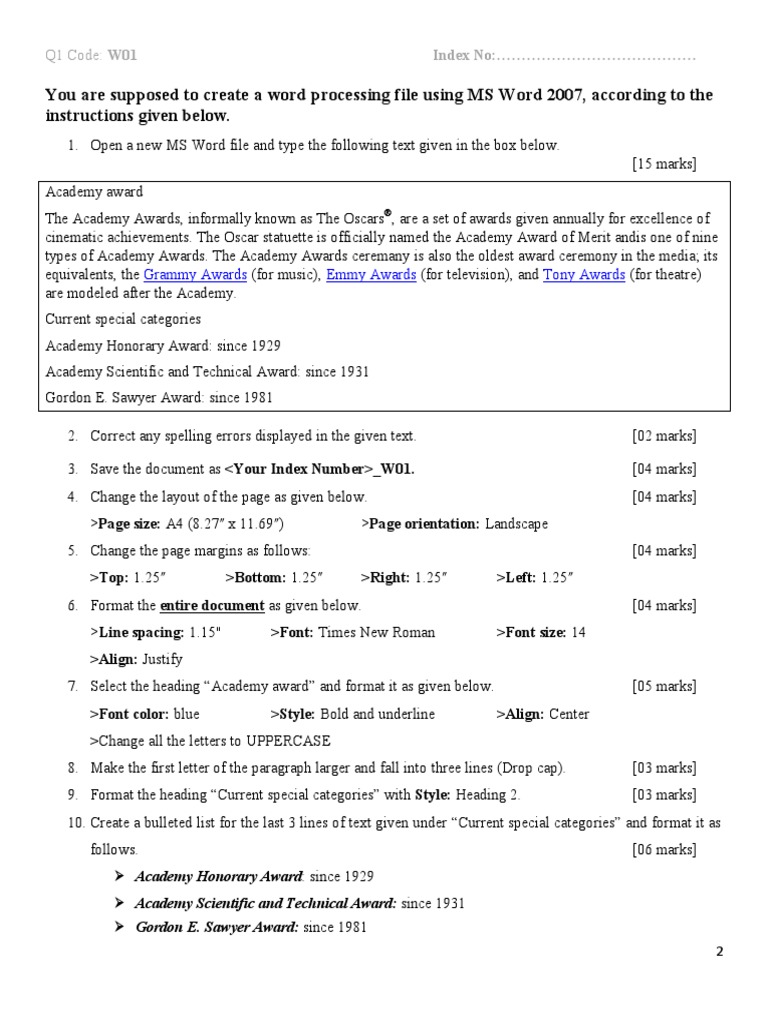 Q1 Code: W01 Index No:…………………………………

You are supposed to create a word processing file using MS Word 2007, according to the instructions given below.

1. Open a new MS Word file and type the following text given in the box below. [15 marks]

Academy award

The Academy Awards, informally known as The Oscars®, are a set of awards given annually for excellence of cinematic achievements. The Oscar statuette is officially named the Academy Award of Merit andis one of nine types of Academy Awards. The Academy Awards ceremany is also the oldest award ceremony in the media; its equivalents, the Grammy Awards (for music), Emmy Awards (for television), and Tony Awards (for theatre) are modeled after the Academy.

Current special categories

Academy Honorary Award: since 1929

Academy Scientific and Technical Award: since 1931

Gordon E. Sawyer Award: since 1981

2. Correct any spelling errors displayed in the given text. [02 marks]

3. Save the document as <Your Index Number>_W01. [04 marks]

4. Change the layout of the page as given below. [04 marks]

>Page size: A4 (8.27″ x 11.69″) >Page orientation: Landscape

5. Change the page margins as follows: [04 marks]

>Top: 1.25″ >Bottom: 1.25″ >Right: 1.25″ >Left: 1.25″

6. Format the entire document as given below. [04 marks]

>Line spacing: 1.15" >Font: Times New Roman >Font size: 14

>Align: Justify

7. Select the heading “Academy award” and format it as given below. [05 marks]

>Font color: blue >Style: Bold and underline >Align: Center

>Change all the letters to UPPERCASE

8. Make the first letter of the paragraph larger and fall into three lines (Drop cap). [03 marks]

9. Format the heading “Current special categories” with Style: Heading 2. [03 marks]

10. Create a bulleted list for the last 3 lines of text given under “Current special categories” and format it as follows. [06 marks]

➤ Academy Honorary Award: since 1929

➤ Academy Scientific and Technical Award: since 1931

➤ Gordon E. Sawyer Award: since 1981

2